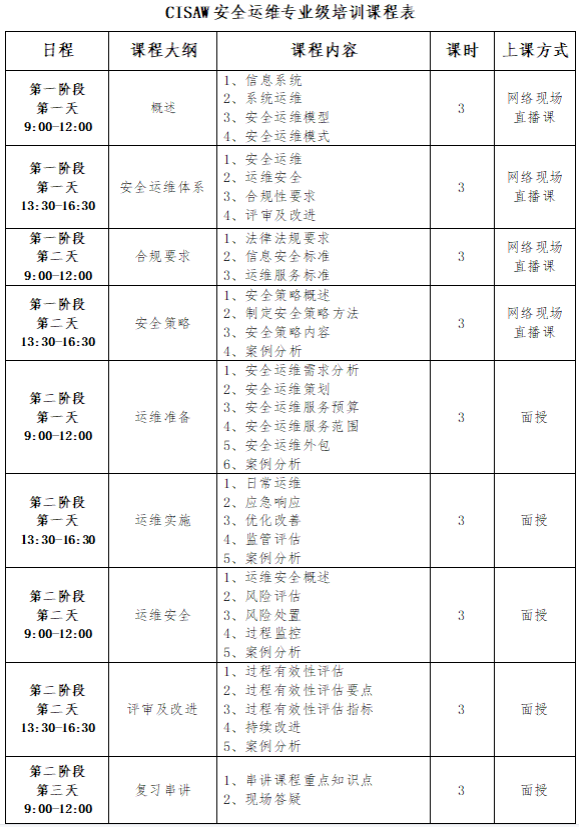 CISAW安全运维专业级培训课程表

| 日程 | 课程大纲 | 课程内容 | 课时 | 上课方式 |
|---|---|---|---|---|
| 第一阶段 第一天 9:00-12:00 | 概述 | 1、信息系统 2、系统运维 3、安全运维模型 4、安全运维模式 | 3 | 网络现场直播课 |
| 第一阶段 第一天 13:30-16:30 | 安全运维体系 | 1、安全运维 2、运维安全 3、合规性要求 4、评审及改进 | 3 | 网络现场直播课 |
| 第一阶段 第二天 9:00-12:00 | 合规要求 | 1、法律法规要求 2、信息安全标准 3、运维服务标准 | 3 | 网络现场直播课 |
| 第一阶段 第二天 13:30-16:30 | 安全策略 | 1、安全策略概述 2、制定安全策略方法 3、安全策略内容 4、案例分析 | 3 | 网络现场直播课 |
| 第二阶段 第一天 9:00-12:00 | 运维准备 | 1、安全运维需求分析 2、安全运维策划 3、安全运维服务预算 4、安全运维服务范围 5、安全运维外包 6、案例分析 | 3 | 面授 |
| 第二阶段 第一天 13:30-16:30 | 运维实施 | 1、日常运维 2、应急响应 3、优化改善 4、监管评估 5、案例分析 | 3 | 面授 |
| 第二阶段 第二天 9:00-12:00 | 运维安全 | 1、运维安全概述 2、风险评估 3、风险处置 4、过程监控 5、案例分析 | 3 | 面授 |
| 第二阶段 第二天 13:30-16:30 | 评审及改进 | 1、过程有效性评估 2、过程有效性评估要点 3、过程有效性评估指标 4、持续改进 5、案例分析 | 3 | 面授 |
| 第二阶段 第三天 9:00-12:00 | 复习串讲 | 1、串讲课程重点知识点 2、现场答疑 | 3 | 面授 |